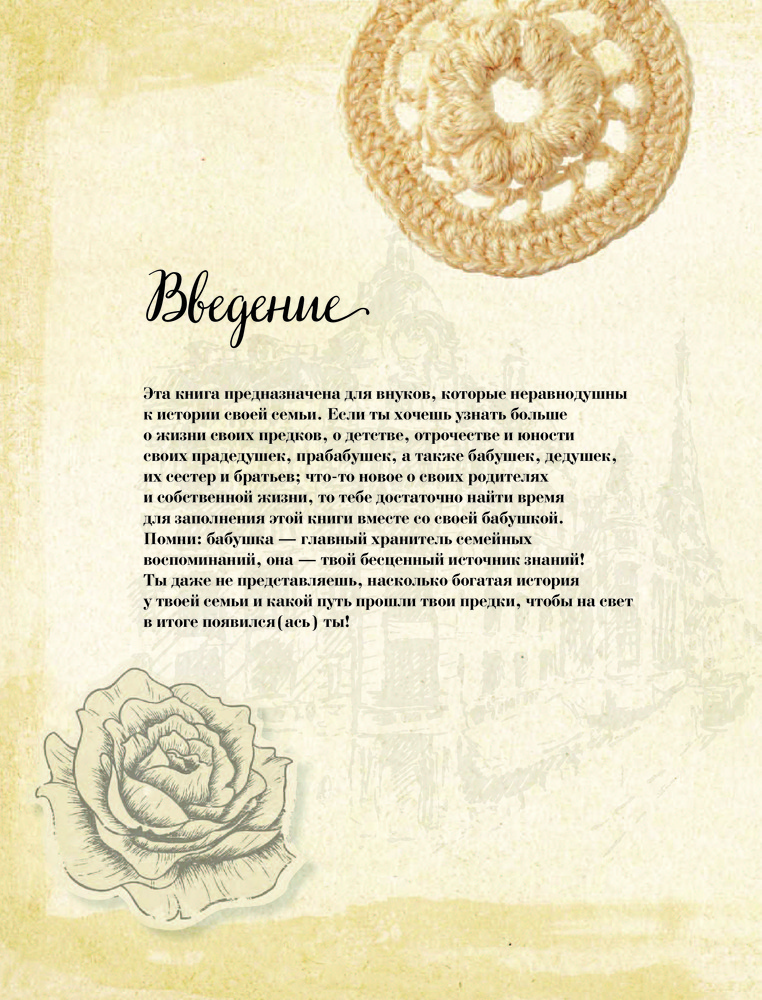 Введение

Эта книга предназначена для внуков, которые неравнодушны к истории своей семьи. Если ты хочешь узнать больше о жизни своих предков, о детстве, отрочестве и юности своих прадедушек, прабабушек, а также бабушек, дедушек, их сестер и братьев; что-то новое о своих родителях и собственной жизни, то тебе достаточно найти время для заполнения этой книги вместе со своей бабушкой. Помни: бабушка — главный хранитель семейных воспоминаний, она — твой бесценный источник знаний! Ты даже не представляешь, насколько богатая история у твоей семьи и какой путь прошли твои предки, чтобы на свет в итоге появился(ась) ты!